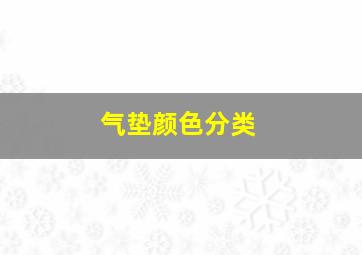 气垫颜色分类